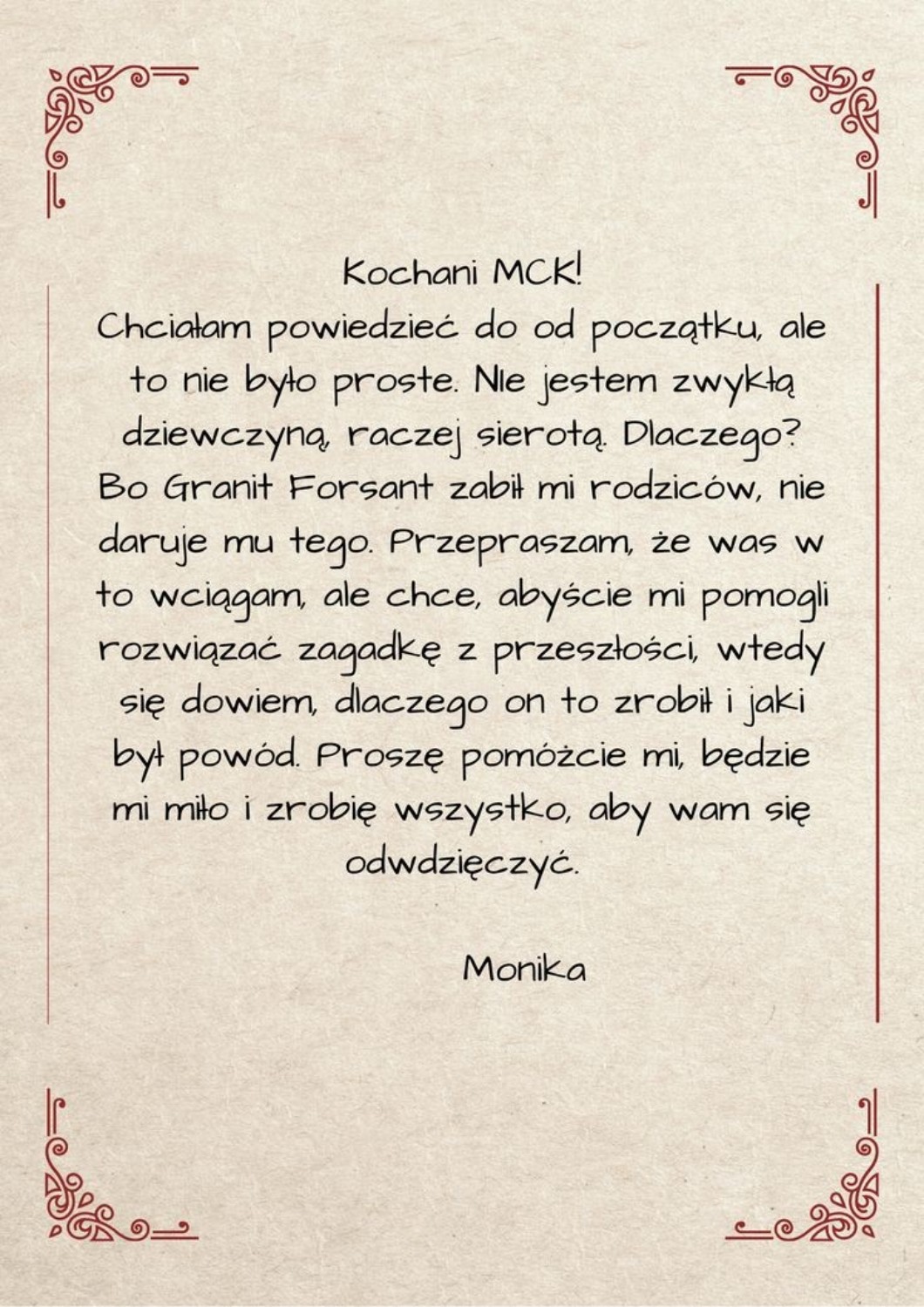 Kochani MCK!
Chciałam powiedzieć do od początku, ale to nie było proste. NIe jestem zwykłą dziewczyną, raczej sierotą. Dlaczego? Bo Granit Forsant zabił mi rodziców, nie daruje mu tego. Przepraszam, że was w to wciągam, ale chce, abyście mi pomogli rozwiązać zagadkę z przeszłości, wtedy się dowiem, dlaczego on to zrobił i jaki był powód. Proszę pomóżcie mi, będzie mi miło i zrobię wszystko, aby wam się odwdzięczyć.

Monika